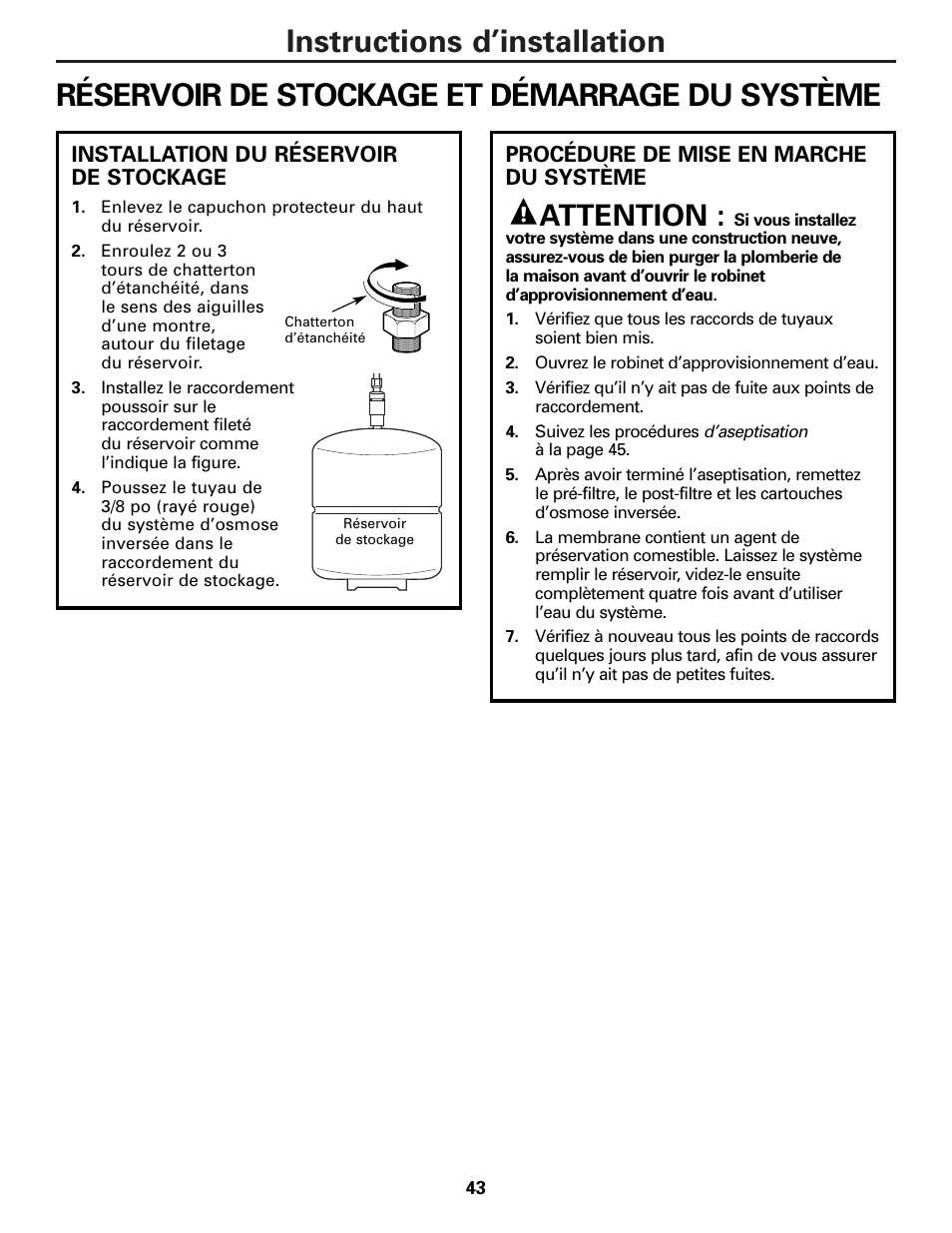 Instructions d'installation

RÉSERVOIR DE STOCKAGE ET DÉMARRAGE DU SYSTÈME

INSTALLATION DU RÉSERVOIR DE STOCKAGE

1. Enlevez le capuchon protecteur du haut du réservoir.

2. Enroulez 2 ou 3 tours de chatterton d'étanchéité, dans le sens des aiguilles d'une montre, autour du filetage du réservoir.

3. Installez le raccordement poussoir sur le raccordement fileté du réservoir comme l'indique la figure.

4. Poussez le tuyau de 3/8 po (rayé rouge) du système d'osmose inversée dans le raccordement du réservoir de stockage.

Chatterton d'étanchéité

Réservoir de stockage

PROCÉDURE DE MISE EN MARCHE DU SYSTÈME

ATTENTION : Si vous installez votre système dans une construction neuve, assurez-vous de bien purger la plomberie de la maison avant d'ouvrir le robinet d'approvisionnement d'eau.

1. Vérifiez que tous les raccords de tuyaux soient bien mis.

2. Ouvrez le robinet d'approvisionnement d'eau.

3. Vérifiez qu'il n'y ait pas de fuite aux points de raccordement.

4. Suivez les procédures d'aseptisation à la page 45.

5. Après avoir terminé l'aseptisation, remettez le pré-filtre, le post-filtre et les cartouches d'osmose inversée.

6. La membrane contient un agent de préservation comestible. Laissez le système remplir le réservoir, videz-le ensuite complètement quatre fois avant d'utiliser l'eau du système.

7. Vérifiez à nouveau tous les points de raccords quelques jours plus tard, afin de vous assurer qu'il n'y ait pas de petites fuites.

43